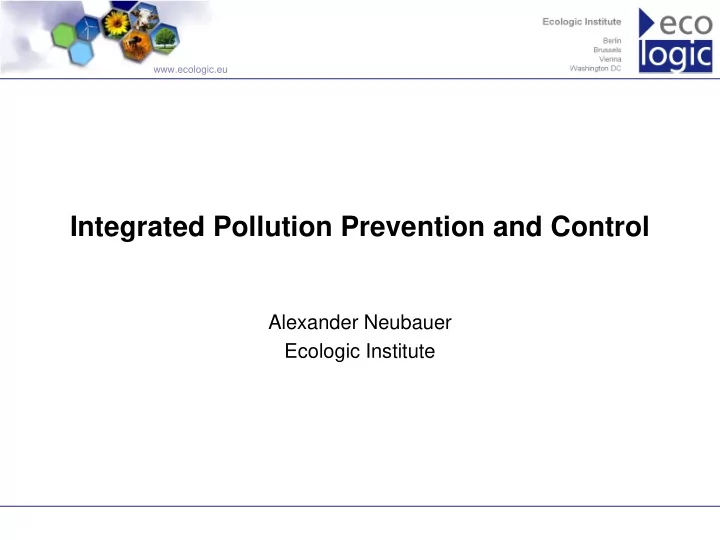 www.ecologic.eu

Ecologic Institute
Berlin
Brussels
Vienna
Washington DC

eco
logic

Integrated Pollution Prevention and Control

Alexander Neubauer
Ecologic Institute